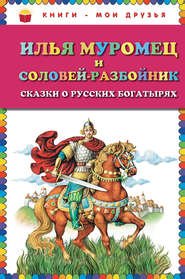 КНИГИ - МОИ ДРУЗЬЯ

ИЛЬЯ МУРОМЕЦ И СОЛОВЕЙ-РАЗБОЙНИК

СКАЗКИ О РУССКИХ БОГАТЫРЯХ